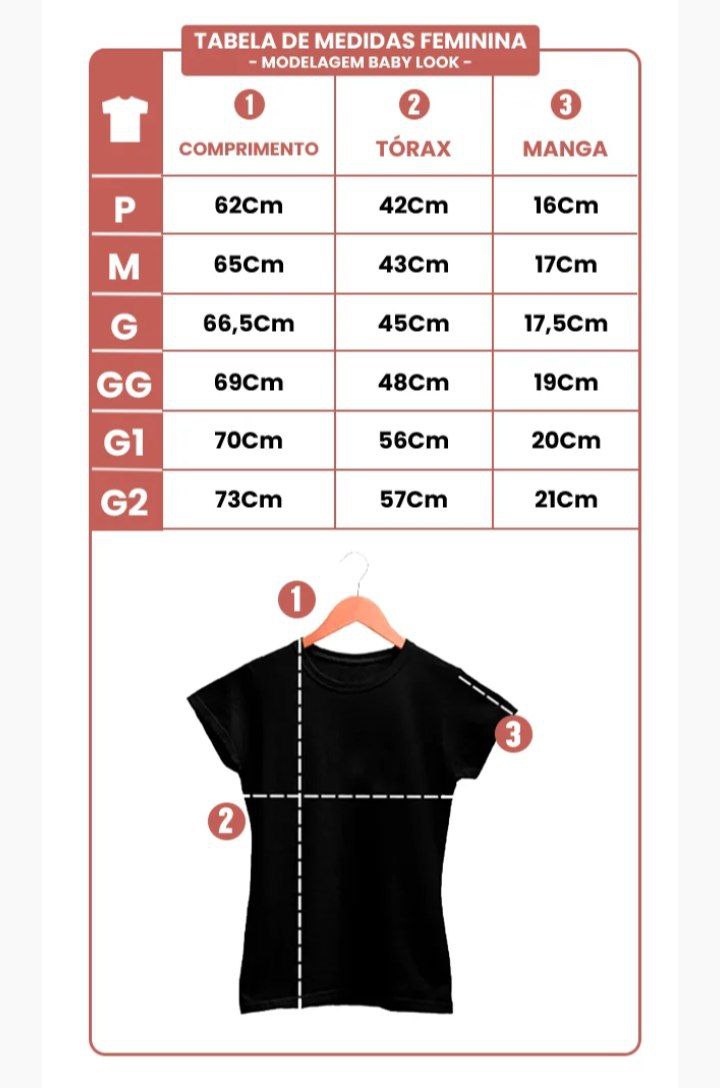 TABELA DE MEDIDAS FEMININA
- MODELAGEM BABY LOOK -

|  | 1 COMPRIMENTO | 2 TÓRAX | 3 MANGA |
|---|---|---|---|
| P | 62Cm | 42Cm | 16Cm |
| M | 65Cm | 43Cm | 17Cm |
| G | 66,5Cm | 45Cm | 17,5Cm |
| GG | 69Cm | 48Cm | 19Cm |
| G1 | 70Cm | 56Cm | 20Cm |
| G2 | 73Cm | 57Cm | 21Cm |

1
3
2